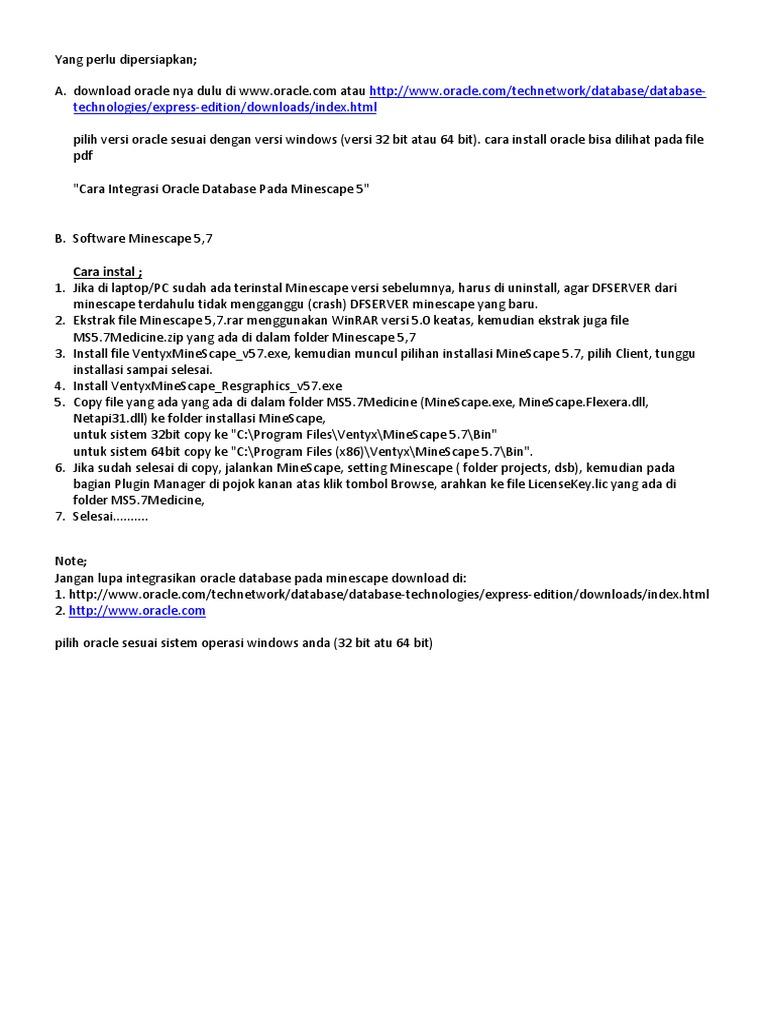 Yang perlu dipersiapkan;

A. download oracle nya dulu di www.oracle.com atau http://www.oracle.com/technetwork/database/database-technologies/express-edition/downloads/index.html

pilih versi oracle sesuai dengan versi windows (versi 32 bit atau 64 bit). cara install oracle bisa dilihat pada file pdf

"Cara Integrasi Oracle Database Pada Minescape 5"

B. Software Minescape 5,7

Cara instal ;
1. Jika di laptop/PC sudah ada terinstal Minescape versi sebelumnya, harus di uninstall, agar DFSERVER dari minescape terdahulu tidak mengganggu (crash) DFSERVER minescape yang baru.
2. Ekstrak file Minescape 5,7.rar menggunakan WinRAR versi 5.0 keatas, kemudian ekstrak juga file MS5.7Medicine.zip yang ada di dalam folder Minescape 5,7
3. Install file VentyxMineScape_v57.exe, kemudian muncul pilihan installasi MineScape 5.7, pilih Client, tunggu installasi sampai selesai.
4. Install VentyxMineScape_Resgraphics_v57.exe
5. Copy file yang ada yang ada di dalam folder MS5.7Medicine (MineScape.exe, MineScape.Flexera.dll, Netapi31.dll) ke folder installasi MineScape, untuk sistem 32bit copy ke "C:\Program Files\Ventyx\MineScape 5.7\Bin" untuk sistem 64bit copy ke "C:\Program Files (x86)\Ventyx\MineScape 5.7\Bin".
6. Jika sudah selesai di copy, jalankan MineScape, setting Minescape ( folder projects, dsb), kemudian pada bagian Plugin Manager di pojok kanan atas klik tombol Browse, arahkan ke file LicenseKey.lic yang ada di folder MS5.7Medicine,
7. Selesai..........

Note;
Jangan lupa integrasikan oracle database pada minescape download di:
1. http://www.oracle.com/technetwork/database/database-technologies/express-edition/downloads/index.html
2. http://www.oracle.com

pilih oracle sesuai sistem operasi windows anda (32 bit atu 64 bit)